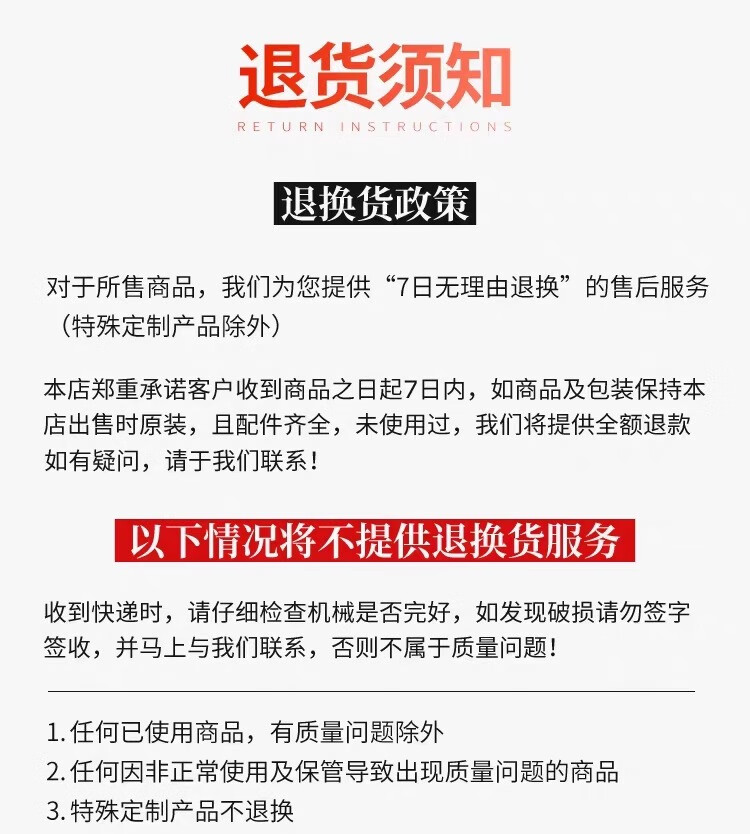 退货须知
RETURN INSTRUCTIONS

退换货政策

对于所售商品，我们为您提供“7日无理由退换”的售后服务（特殊定制产品除外）

本店郑重承诺客户收到商品之日起7日内，如商品及包装保持本店出售时原装，且配件齐全，未使用过，我们将提供全额退款如有疑问，请于我们联系！

以下情况将不提供退换货服务

收到快递时，请仔细检查机械是否完好，如发现破损请勿签字签收，并马上与我们联系，否则不属于质量问题！

1. 任何已使用商品，有质量问题除外
2. 任何因非正常使用及保管导致出现质量问题的商品
3. 特殊定制产品不退换